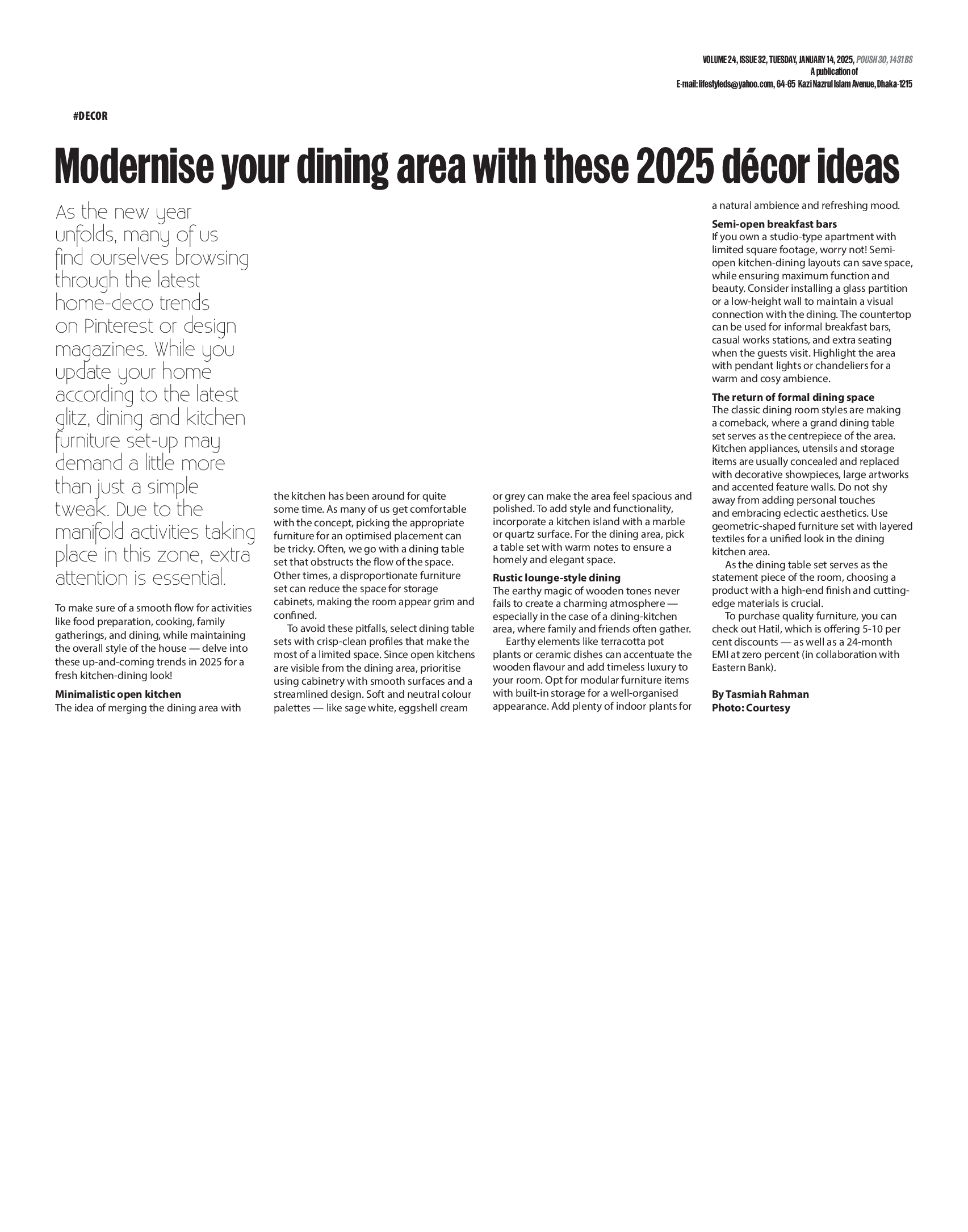 VOLUME 24, ISSUE 32, TUESDAY, JANUARY 14, 2025, POUSH 30, 1431 BS
A publication of
E-mail: lifestyleds@yahoo.com, 64-65 Kazi Nazrul Islam Avenue, Dhaka-1215

#DECOR

Modernise your dining area with these 2025 décor ideas

As the new year unfolds, many of us find ourselves browsing through the latest home-deco trends on Pinterest or design magazines. While you update your home according to the latest glitz, dining and kitchen furniture set-up may demand a little more than just a simple tweak. Due to the manifold activities taking place in this zone, extra attention is essential.

To make sure of a smooth flow for activities like food preparation, cooking, family gatherings, and dining, while maintaining the overall style of the house — delve into these up-and-coming trends in 2025 for a fresh kitchen-dining look!

Minimalistic open kitchen
The idea of merging the dining area with the kitchen has been around for quite some time. As many of us get comfortable with the concept, picking the appropriate furniture for an optimised placement can be tricky. Often, we go with a dining table set that obstructs the flow of the space. Other times, a disproportionate furniture set can reduce the space for storage cabinets, making the room appear grim and confined.

To avoid these pitfalls, select dining table sets with crisp-clean profiles that make the most of a limited space. Since open kitchens are visible from the dining area, prioritise using cabinetry with smooth surfaces and a streamlined design. Soft and neutral colour palettes — like sage white, eggshell cream or grey can make the area feel spacious and polished. To add style and functionality, incorporate a kitchen island with a marble or quartz surface. For the dining area, pick a table set with warm notes to ensure a homely and elegant space.

Rustic lounge-style dining
The earthy magic of wooden tones never fails to create a charming atmosphere — especially in the case of a dining-kitchen area, where family and friends often gather.

Earthy elements like terracotta pot plants or ceramic dishes can accentuate the wooden flavour and add timeless luxury to your room. Opt for modular furniture items with built-in storage for a well-organised appearance. Add plenty of indoor plants for a natural ambience and refreshing mood.

Semi-open breakfast bars
If you own a studio-type apartment with limited square footage, worry not! Semi-open kitchen-dining layouts can save space, while ensuring maximum function and beauty. Consider installing a glass partition or a low-height wall to maintain a visual connection with the dining. The countertop can be used for informal breakfast bars, casual works stations, and extra seating when the guests visit. Highlight the area with pendant lights or chandeliers for a warm and cosy ambience.

The return of formal dining space
The classic dining room styles are making a comeback, where a grand dining table set serves as the centrepiece of the area. Kitchen appliances, utensils and storage items are usually concealed and replaced with decorative showpieces, large artworks and accented feature walls. Do not shy away from adding personal touches and embracing eclectic aesthetics. Use geometric-shaped furniture set with layered textiles for a unified look in the dining kitchen area.

As the dining table set serves as the statement piece of the room, choosing a product with a high-end finish and cutting-edge materials is crucial.

To purchase quality furniture, you can check out Hatil, which is offering 5-10 per cent discounts — as well as a 24-month EMI at zero percent (in collaboration with Eastern Bank).

By Tasmiah Rahman
Photo: Courtesy